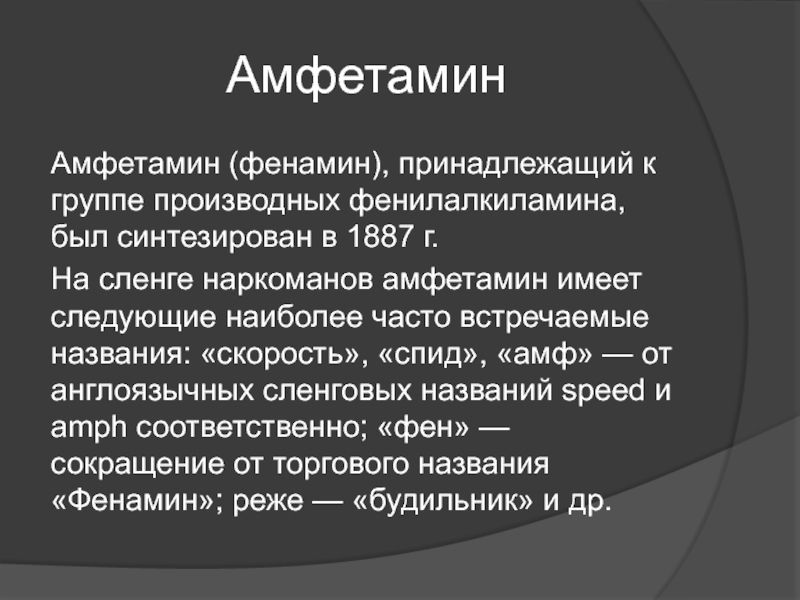 Амфетамин

Амфетамин (фенамин), принадлежащий к группе производных фенилалкиламина, был синтезирован в 1887 г.

На сленге наркоманов амфетамин имеет следующие наиболее часто встречаемые названия: «скорость», «спид», «амф» — от англоязычных сленговых названий speed и amph соответственно; «фен» — сокращение от торгового названия «Фенамин»; реже — «будильник» и др.